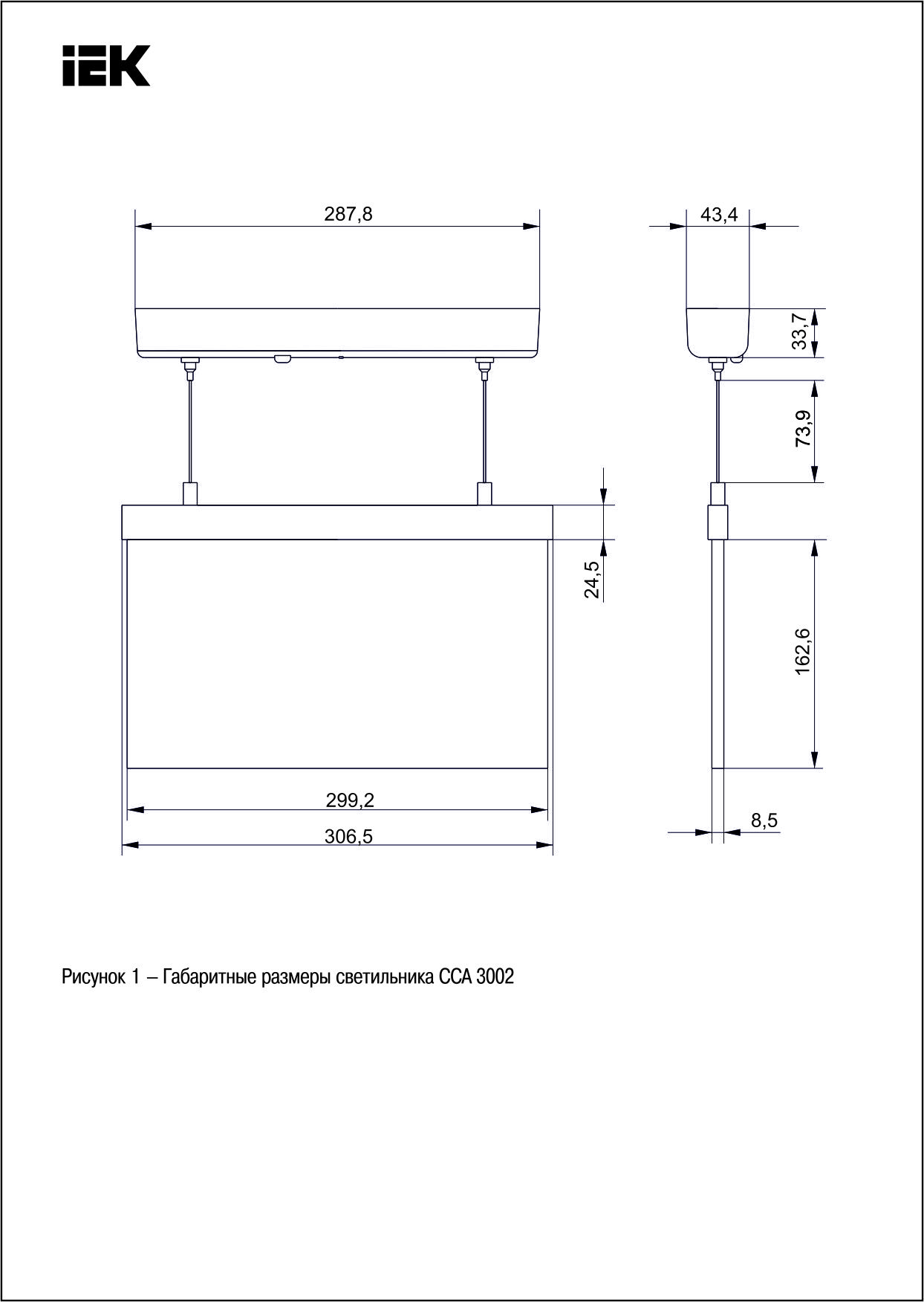 IEK

287,8

43,4

33,7

73,9

24,5

162,6

299,2

306,5

8,5

Рисунок 1 – Габаритные размеры светильника ССА 3002